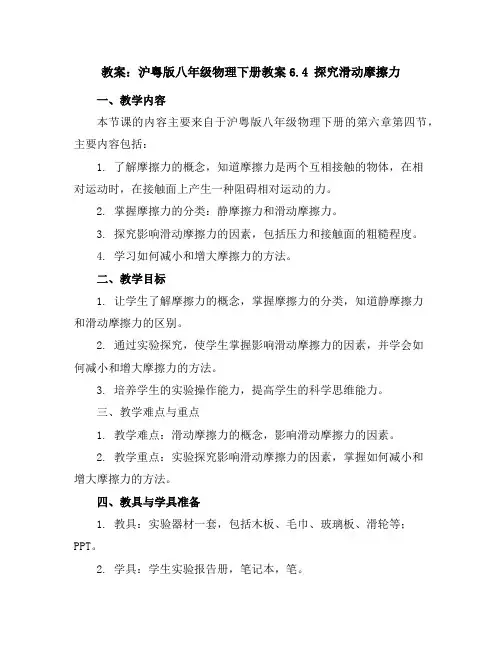 教案：沪粤版八年级物理下册教案 6.4 探究滑动摩擦力

一、教学内容

本节课的内容主要来自于沪粤版八年级物理下册的第六章第四节，主要内容包括：

1. 了解摩擦力的概念，知道摩擦力是两个互相接触的物体，在相对运动时，在接触面上产生一种阻碍相对运动的力。

2. 掌握摩擦力的分类：静摩擦力和滑动摩擦力。

3. 探究影响滑动摩擦力的因素，包括压力和接触面的粗糙程度。

4. 学习如何减小和增大摩擦力的方法。

二、教学目标

1. 让学生了解摩擦力的概念，掌握摩擦力的分类，知道静摩擦力和滑动摩擦力的区别。

2. 通过实验探究，使学生掌握影响滑动摩擦力的因素，并学会如何减小和增大摩擦力的方法。

3. 培养学生的实验操作能力，提高学生的科学思维能力。

三、教学难点与重点

1. 教学难点：滑动摩擦力的概念，影响滑动摩擦力的因素。

2. 教学重点：实验探究影响滑动摩擦力的因素，掌握如何减小和增大摩擦力的方法。

四、教具与学具准备

1. 教具：实验器材一套，包括木板、毛巾、玻璃板、滑轮等；PPT。

2. 学具：学生实验报告册，笔记本，笔。